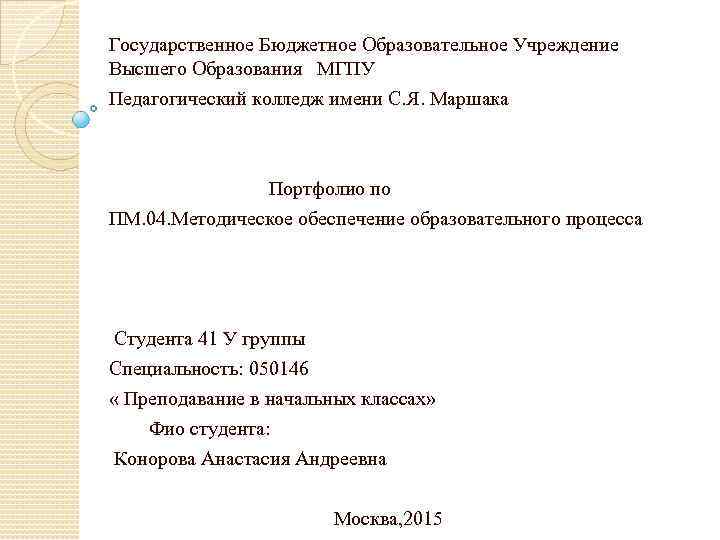 Государственное Бюджетное Образовательное Учреждение Высшего Образования МГПУ

Педагогический колледж имени С.Я. Маршака

Портфолио по

ПМ.04.Методическое обеспечение образовательного процесса

Студента 41 У группы

Специальность: 050146

« Преподавание в начальных классах»

Фио студента:

Конорова Анастасия Андреевна

Москва,2015